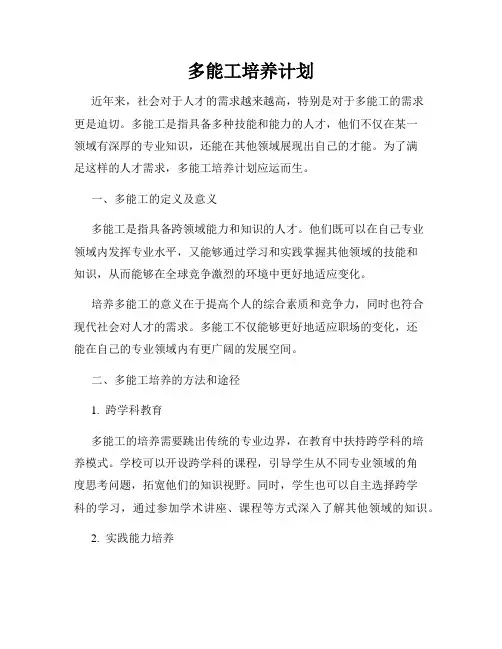 多能工培养计划

近年来，社会对于人才的需求越来越高，特别是对于多能工的需求更是迫切。多能工是指具备多种技能和能力的人才，他们不仅在某一领域有深厚的专业知识，还能在其他领域展现出自己的才能。为了满足这样的人才需求，多能工培养计划应运而生。

一、多能工的定义及意义

多能工是指具备跨领域能力和知识的人才。他们既可以在自己专业领域内发挥专业水平，又能够通过学习和实践掌握其他领域的技能和知识，从而能够在全球竞争激烈的环境中更好地适应变化。

培养多能工的意义在于提高个人的综合素质和竞争力，同时也符合现代社会对人才的需求。多能工不仅能够更好地适应职场的变化，还能在自己的专业领域内有更广阔的发展空间。

二、多能工培养的方法和途径

1. 跨学科教育

多能工的培养需要跳出传统的专业边界，在教育中扶持跨学科的培养模式。学校可以开设跨学科的课程，引导学生从不同专业领域的角度思考问题，拓宽他们的知识视野。同时，学生也可以自主选择跨学科的学习，通过参加学术讲座、课程等方式深入了解其他领域的知识。

2. 实践能力培养